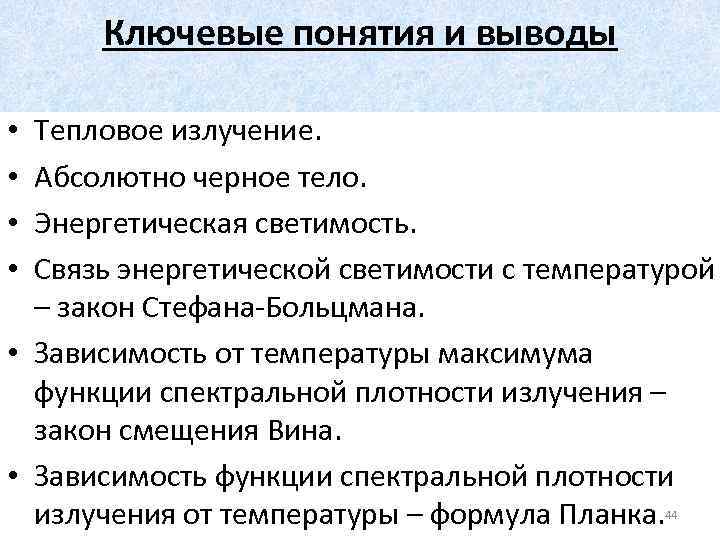 Ключевые понятия и выводы

• Тепловое излучение.
• Абсолютно черное тело.
• Энергетическая светимость.
• Связь энергетической светимости с температурой – закон Стефана-Больцмана.
• Зависимость от температуры максимума функции спектральной плотности излучения – закон смещения Вина.
• Зависимость функции спектральной плотности излучения от температуры – формула Планка.

44